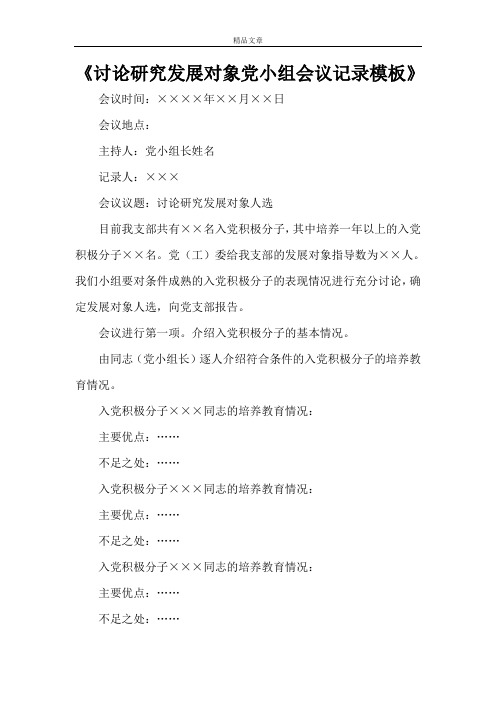 精品文章

《讨论研究发展对象党小组会议记录模板》

会议时间：××××年××月××日

会议地点：

主持人：党小组长姓名

记录人：×××

会议议题：讨论研究发展对象人选

目前我支部共有××名入党积极分子，其中培养一年以上的入党积极分子××名。党（工）委给我支部的发展对象指导数为××人。我们小组要对条件成熟的入党积极分子的表现情况进行充分讨论，确定发展对象人选，向党支部报告。

会议进行第一项。介绍入党积极分子的基本情况。

由同志（党小组长）逐人介绍符合条件的入党积极分子的培养教育情况。

入党积极分子×××同志的培养教育情况：

主要优点：……

不足之处：……

入党积极分子×××同志的培养教育情况：

主要优点：……

不足之处：……

入党积极分子×××同志的培养教育情况：

主要优点：……

不足之处：……